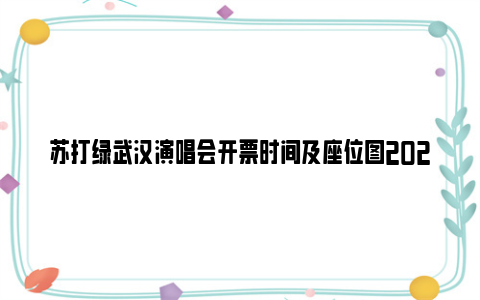 苏打绿武汉演唱会开票时间及座位图202